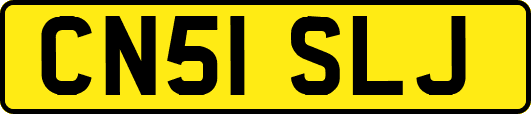 CN51 SLJ